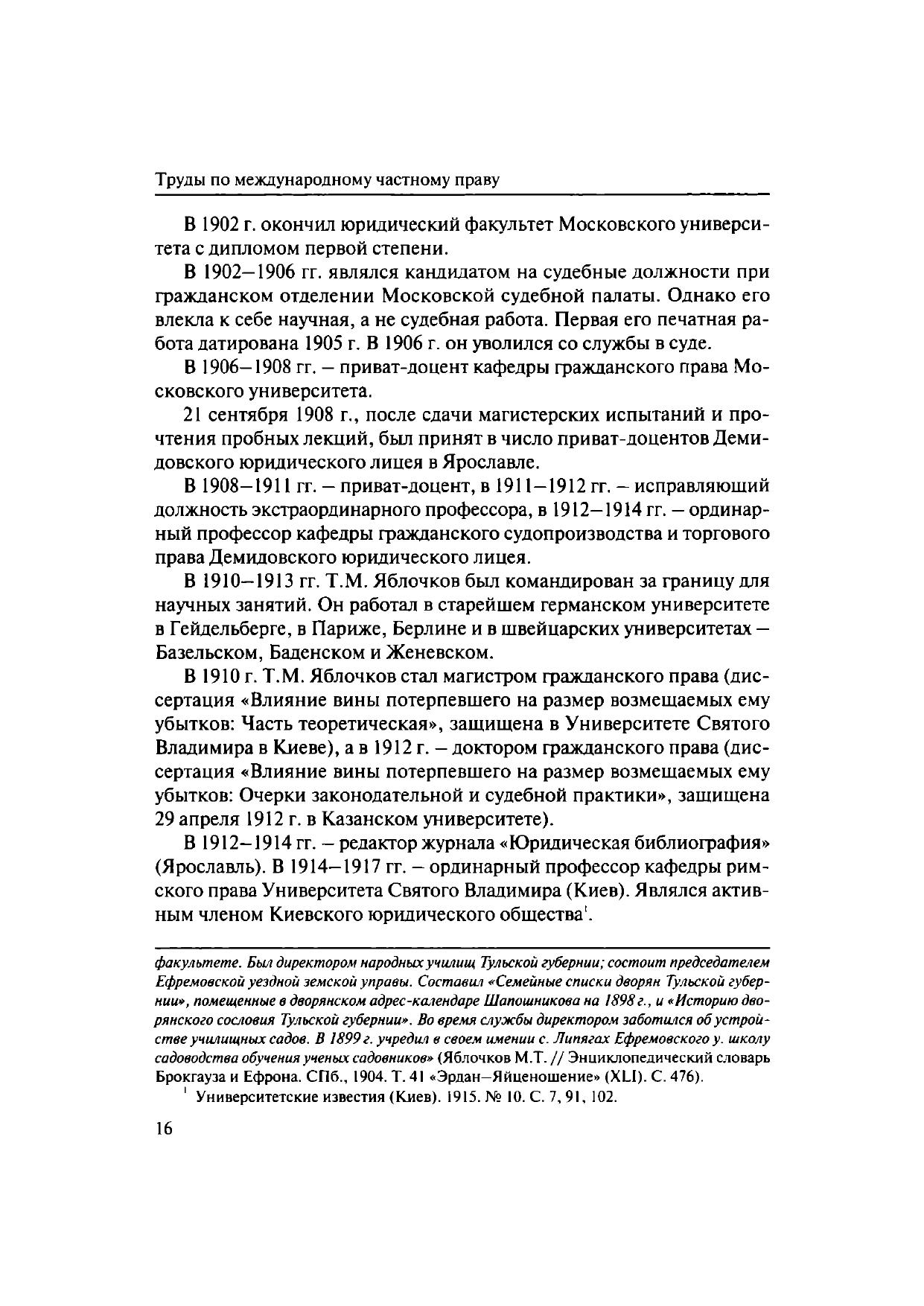 Труды по международному частному праву

В 1902 г. окончил юридический факультет Московского университета с дипломом первой степени.

В 1902–1906 гг. являлся кандидатом на судебные должности при гражданском отделении Московской судебной палаты. Однако его влекла к себе научная, а не судебная работа. Первая его печатная работа датирована 1905 г. В 1906 г. он уволился со службы в суде.

В 1906–1908 гг. – приват-доцент кафедры гражданского права Московского университета.

21 сентября 1908 г., после сдачи магистерских испытаний и прочтения пробных лекций, был принят в число приват-доцентов Демидовского юридического лицея в Ярославле.

В 1908–1911 гг. – приват-доцент, в 1911–1912 гг. – исправляющий должность экстраординарного профессора, в 1912–1914 гг. – ординарный профессор кафедры гражданского судопроизводства и торгового права Демидовского юридического лицея.

В 1910–1913 гг. Т.М. Яблочков был командирован за границу для научных занятий. Он работал в старейшем германском университете в Гейдельберге, в Париже, Берлине и в швейцарских университетах – Базельском, Баденском и Женевском.

В 1910 г. Т.М. Яблочков стал магистром гражданского права (диссертация «Влияние вины потерпевшего на размер возмещаемых ему убытков: Часть теоретическая», защищена в Университете Святого Владимира в Киеве), а в 1912 г. – доктором гражданского права (диссертация «Влияние вины потерпевшего на размер возмещаемых ему убытков: Очерки законодательной и судебной практики», защищена 29 апреля 1912 г. в Казанском университете).

В 1912–1914 гг. – редактор журнала «Юридическая библиография» (Ярославль). В 1914–1917 гг. – ординарный профессор кафедры римского права Университета Святого Владимира (Киев). Являлся активным членом Киевского юридического общества$^1$.

факультете. Был директором народных училищ Тульской губернии; состоит председателем Ефремовской уездной земской управы. Составил «Семейные списки дворян Тульской губернии», помещенные в дворянском адрес-календаре Шапошникова на 1898 г., и «Историю дворянского сословия Тульской губернии». Во время службы директором заботился об устройстве училищных садов. В 1899 г. учредил в своем имении с. Липягах Ефремовского у. школу садоводства обучения ученых садовников» (Яблочков М.Т. // Энциклопедический словарь Брокгауза и Ефрона. СПб., 1904. Т. 41 «Эрдан–Яйценошение» (XLI). С. 476).

$^1$ Университетские известия (Киев). 1915. № 10. С. 7, 91, 102.

16